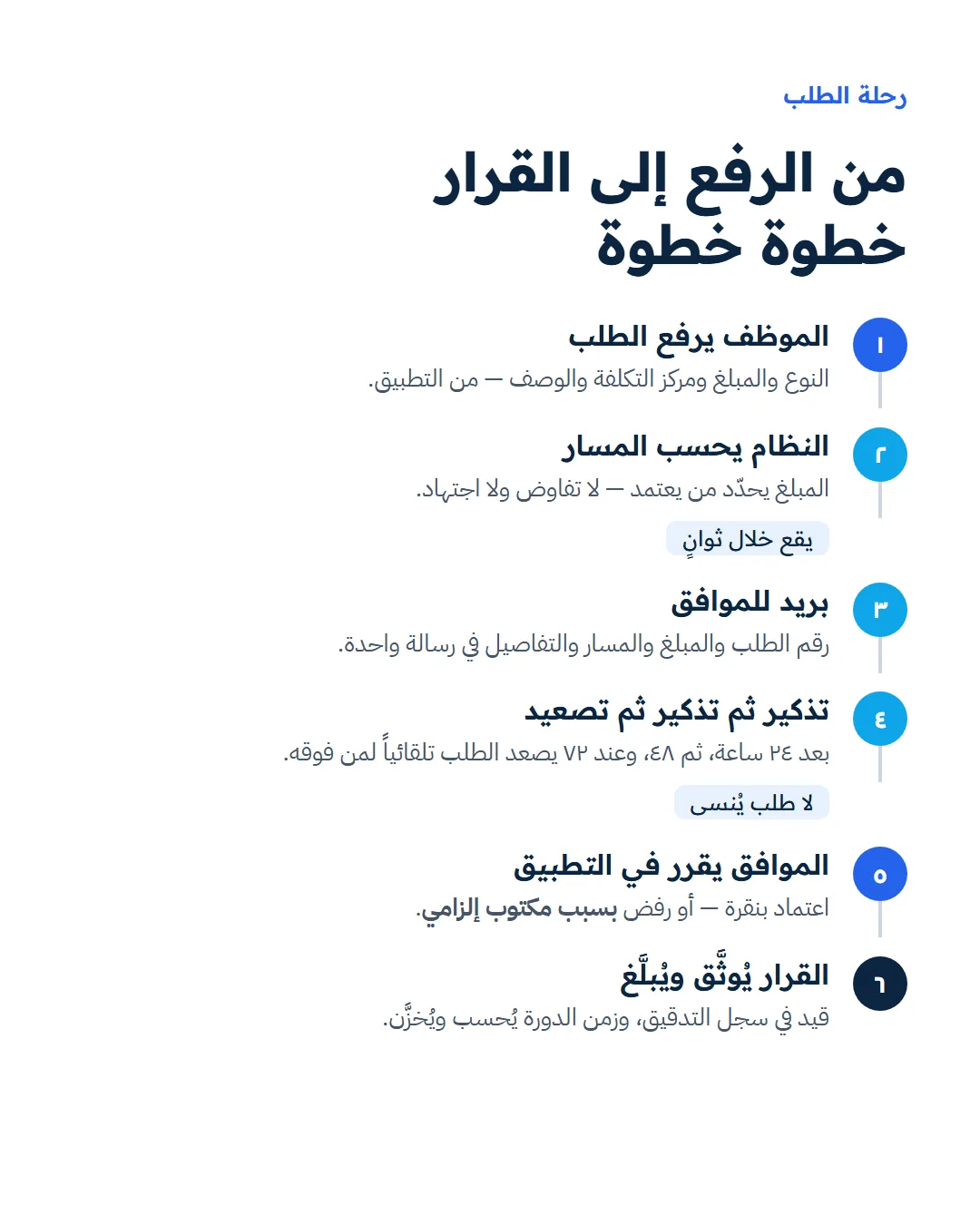 رحلة الطلب

من الرفع إلى القرار خطوة خطوة

١
الموظف يرفع الطلب
النوع والمبلغ ومركز التكلفة والوصف — من التطبيق.

٢
النظام يحسب المسار
المبلغ يحدّد من يعتمد — لا تفاوض ولا اجتهاد.
يقع خلال ثوانٍ

٣
بريد للموافق
رقم الطلب والمبلغ والمسار والتفاصيل في رسالة واحدة.

٤
تذكير ثم تذكير ثم تصعيد
بعد ٢٤ ساعة، ثم ٤٨، وعند ٧٢ يصعد الطلب تلقائياً لمن فوقه.
لا طلب يُنسى

٥
الموافق يقرر في التطبيق
اعتماد بنقرة — أو رفض بسبب مكتوب إلزامي.

٦
القرار يُوثَّق ويُبلَّغ
قيد في سجل التدقيق، وزمن الدورة يُحسب ويُخزَّن.